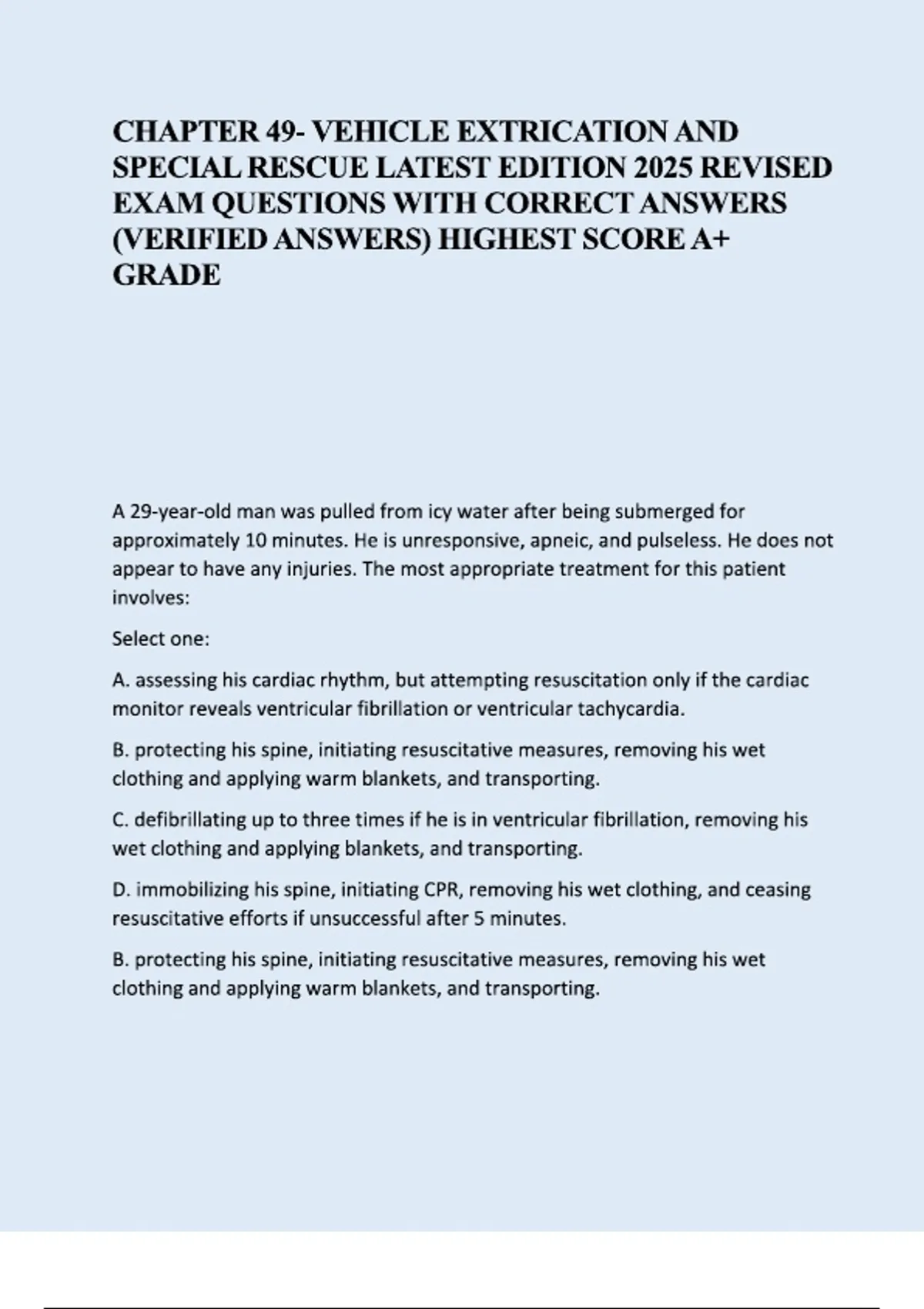 CHAPTER 49- VEHICLE EXTRICATION AND SPECIAL RESCUE LATEST EDITION 2025 REVISED EXAM QUESTIONS WITH CORRECT ANSWERS (VERIFIED ANSWERS) HIGHEST SCORE A+ GRADE

A 29-year-old man was pulled from icy water after being submerged for approximately 10 minutes. He is unresponsive, apneic, and pulseless. He does not appear to have any injuries. The most appropriate treatment for this patient involves:

Select one:

A. assessing his cardiac rhythm, but attempting resuscitation only if the cardiac monitor reveals ventricular fibrillation or ventricular tachycardia.

B. protecting his spine, initiating resuscitative measures, removing his wet clothing and applying warm blankets, and transporting.

C. defibrillating up to three times if he is in ventricular fibrillation, removing his wet clothing and applying blankets, and transporting.

D. immobilizing his spine, initiating CPR, removing his wet clothing, and ceasing resuscitative efforts if unsuccessful after 5 minutes.

B. protecting his spine, initiating resuscitative measures, removing his wet clothing and applying warm blankets, and transporting.